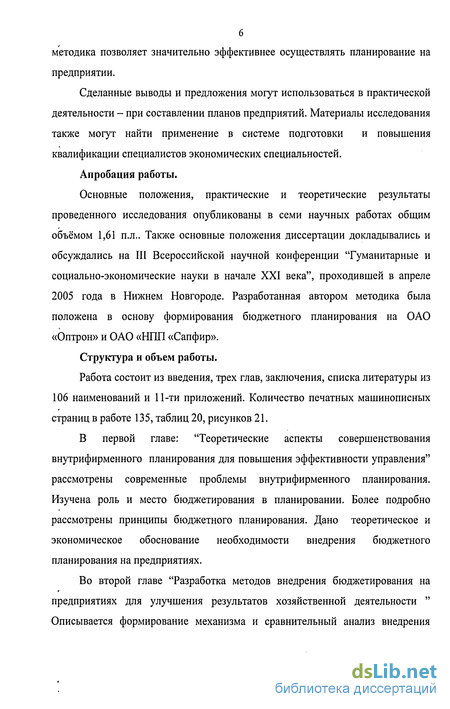 6

методика позволяет значительно эффективнее осуществлять планирование на предприятии.

Сделанные выводы и предложения могут использоваться в практической деятельности – при составлении планов предприятий. Материалы исследования также могут найти применение в системе подготовки и повышения квалификации специалистов экономических специальностей.

Апробация работы.

Основные положения, практические и теоретические результаты проведенного исследования опубликованы в семи научных работах общим объёмом 1,61 п.л.. Также основные положения диссертации докладывались и обсуждались на III Всероссийской научной конференции "Гуманитарные и социально-экономические науки в начале XXI века", проходившей в апреле 2005 года в Нижнем Новгороде. Разработанная автором методика была положена в основу формирования бюджетного планирования на ОАО «Оптрон» и ОАО «НПП «Сапфир».

Структура и объем работы.

Работа состоит из введения, трех глав, заключения, списка литературы из 106 наименований и 11-ти приложений. Количество печатных машинописных страниц в работе 135, таблиц 20, рисунков 21.

В первой главе: "Теоретические аспекты совершенствования внутрифирменного планирования для повышения эффективности управления" рассмотрены современные проблемы внутрифирменного планирования. Изучена роль и место бюджетирования в планировании. Более подробно рассмотрены принципы бюджетного планирования. Дано теоретическое и экономическое обоснование необходимости внедрения бюджетного планирования на предприятиях.

Во второй главе "Разработка методов внедрения бюджетирования на предприятиях для улучшения результатов хозяйственной деятельности " Описывается формирование механизма и сравнительный анализ внедрения

dsLib.net
библиотека диссертаций